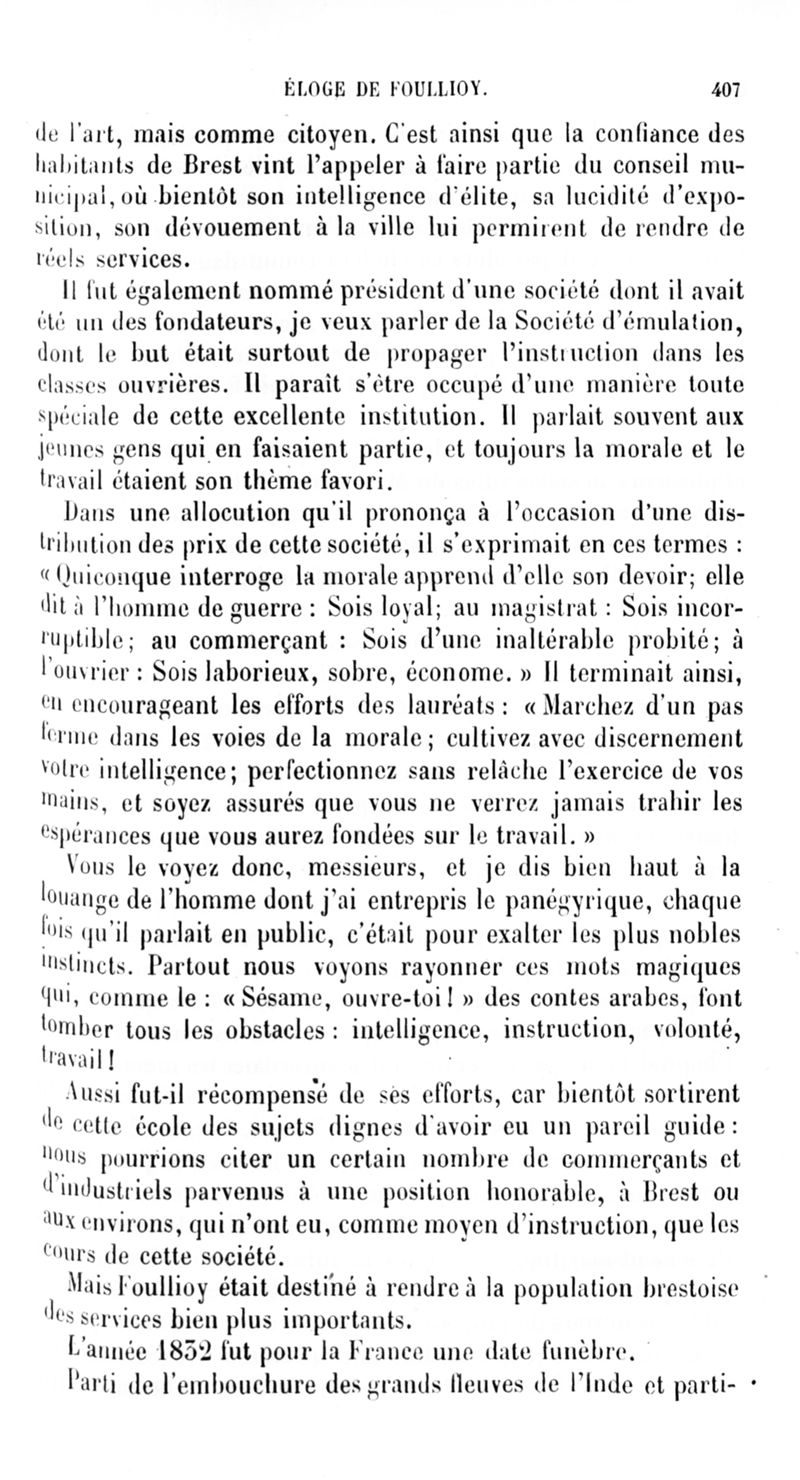 ÉLOGE DE FOULLIOY. 407

de l'art, mais comme citoyen. C'est ainsi que la confiance des habitants de Brest vint l'appeler à faire partie du conseil municipal, où bientôt son intelligence d'élite, sa lucidité d'exposition, son dévouement à la ville lui permirent de rendre de réels services.

Il fut également nommé président d'une société dont il avait été un des fondateurs, je veux parler de la Société d'émulation, dont le but était surtout de propager l'instruction dans les classes ouvrières. Il paraît s'être occupé d'une manière toute spéciale de cette excellente institution. Il parlait souvent aux jeunes gens qui en faisaient partie, et toujours la morale et le travail étaient son thème favori.

Dans une allocution qu'il prononça à l'occasion d'une distribution des prix de cette société, il s'exprimait en ces termes : « Quiconque interroge la morale apprend d'elle son devoir; elle dit à l'homme de guerre : Sois loyal; au magistrat : Sois incorruptible; au commerçant : Sois d'une inaltérable probité; à l'ouvrier : Sois laborieux, sobre, économe. » Il terminait ainsi, en encourageant les efforts des lauréats : « Marchez d'un pas ferme dans les voies de la morale; cultivez avec discernement votre intelligence; perfectionnez sans relâche l'exercice de vos mains, et soyez assurés que vous ne verrez jamais trahir les espérances que vous aurez fondées sur le travail. »

Vous le voyez donc, messieurs, et je dis bien haut à la louange de l'homme dont j'ai entrepris le panégyrique, chaque fois qu'il parlait en public, c'était pour exalter les plus nobles instincts. Partout nous voyons rayonner ces mots magiques qui, comme le : « Sésame, ouvre-toi ! » des contes arabes, font tomber tous les obstacles : intelligence, instruction, volonté, travail !

Aussi fut-il récompensé de ses efforts, car bientôt sortirent de cette école des sujets dignes d'avoir eu un pareil guide : nous pourrions citer un certain nombre de commerçants et d'industriels parvenus à une position honorable, à Brest ou aux environs, qui n'ont eu, comme moyen d'instruction, que les cours de cette société.

Mais Foullioy était destiné à rendre à la population brestoise des services bien plus importants.

L'année 1832 fut pour la France une date funèbre.

Parti de l'embouchure des grands fleuves de l'Inde et parti-